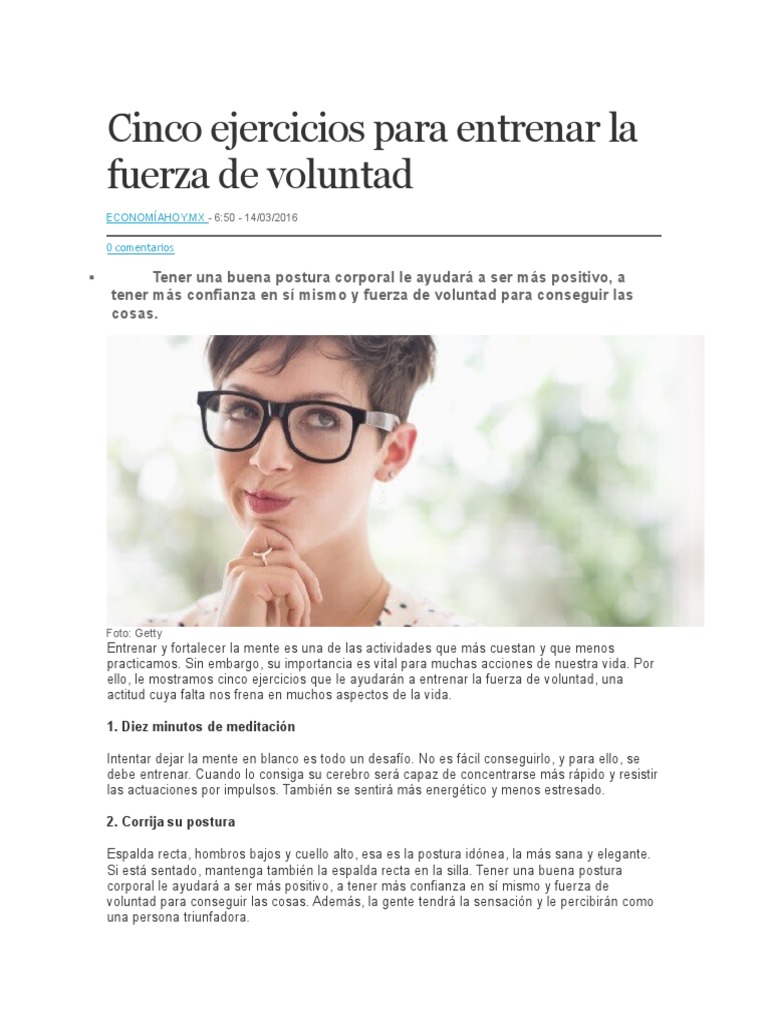 Cinco ejercicios para entrenar la fuerza de voluntad

ECONOMÍAHOY.MX - 6:50 - 14/03/2016

0 comentarios

▪ Tener una buena postura corporal le ayudará a ser más positivo, a tener más confianza en sí mismo y fuerza de voluntad para conseguir las cosas.

Foto: Getty

Entrenar y fortalecer la mente es una de las actividades que más cuestan y que menos practicamos. Sin embargo, su importancia es vital para muchas acciones de nuestra vida. Por ello, le mostramos cinco ejercicios que le ayudarán a entrenar la fuerza de voluntad, una actitud cuya falta nos frena en muchos aspectos de la vida.

1. Diez minutos de meditación

Intentar dejar la mente en blanco es todo un desafío. No es fácil conseguirlo, y para ello, se debe entrenar. Cuando lo consiga su cerebro será capaz de concentrarse más rápido y resistir las actuaciones por impulsos. También se sentirá más energético y menos estresado.

2. Corrija su postura

Espalda recta, hombros bajos y cuello alto, esa es la postura idónea, la más sana y elegante. Si está sentado, mantenga también la espalda recta en la silla. Tener una buena postura corporal le ayudará a ser más positivo, a tener más confianza en sí mismo y fuerza de voluntad para conseguir las cosas. Además, la gente tendrá la sensación y le percibirán como una persona triunfadora.